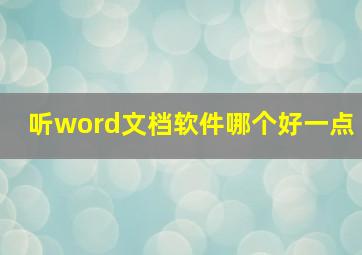 听word文档软件哪个好一点